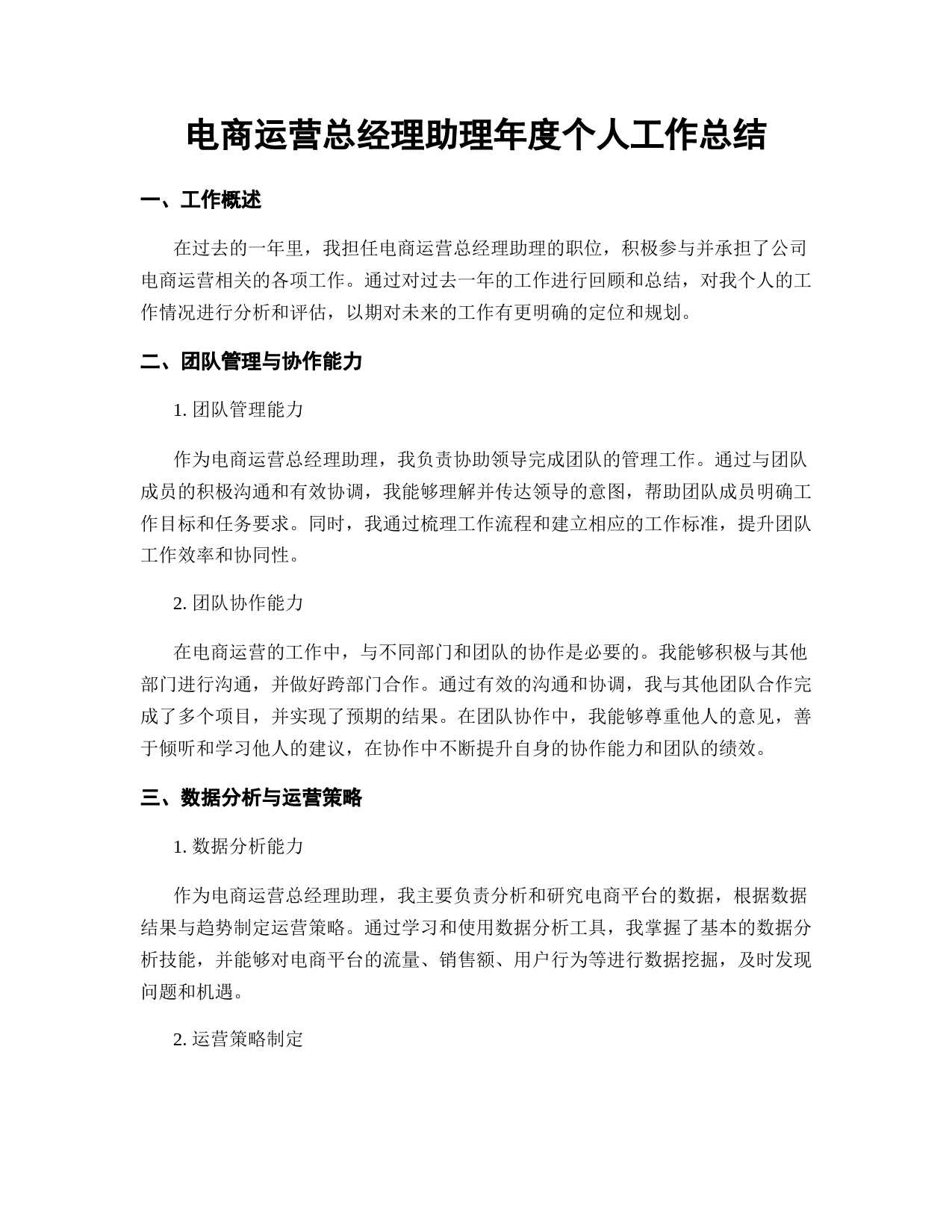 电商运营总经理助理年度个人工作总结

一、工作概述

在过去的一年里，我担任电商运营总经理助理的职位，积极参与并承担了公司电商运营相关的各项工作。通过对过去一年的工作进行回顾和总结，对我个人的工作情况进行分析和评估，以期对未来的工作有更明确的定位和规划。

二、团队管理与协作能力

1. 团队管理能力

作为电商运营总经理助理，我负责协助领导完成团队的管理工作。通过与团队成员的积极沟通和有效协调，我能够理解并传达领导的意图，帮助团队成员明确工作目标和任务要求。同时，我通过梳理工作流程和建立相应的工作标准，提升团队工作效率和协同性。

2. 团队协作能力

在电商运营的工作中，与不同部门和团队的协作是必要的。我能够积极与其他部门进行沟通，并做好跨部门合作。通过有效的沟通和协调，我与其他团队合作完成了多个项目，并实现了预期的结果。在团队协作中，我能够尊重他人的意见，善于倾听和学习他人的建议，在协作中不断提升自身的协作能力和团队的绩效。

三、数据分析与运营策略

1. 数据分析能力

作为电商运营总经理助理，我主要负责分析和研究电商平台的数据，根据数据结果与趋势制定运营策略。通过学习和使用数据分析工具，我掌握了基本的数据分析技能，并能够对电商平台的流量、销售额、用户行为等进行数据挖掘，及时发现问题和机遇。

2. 运营策略制定